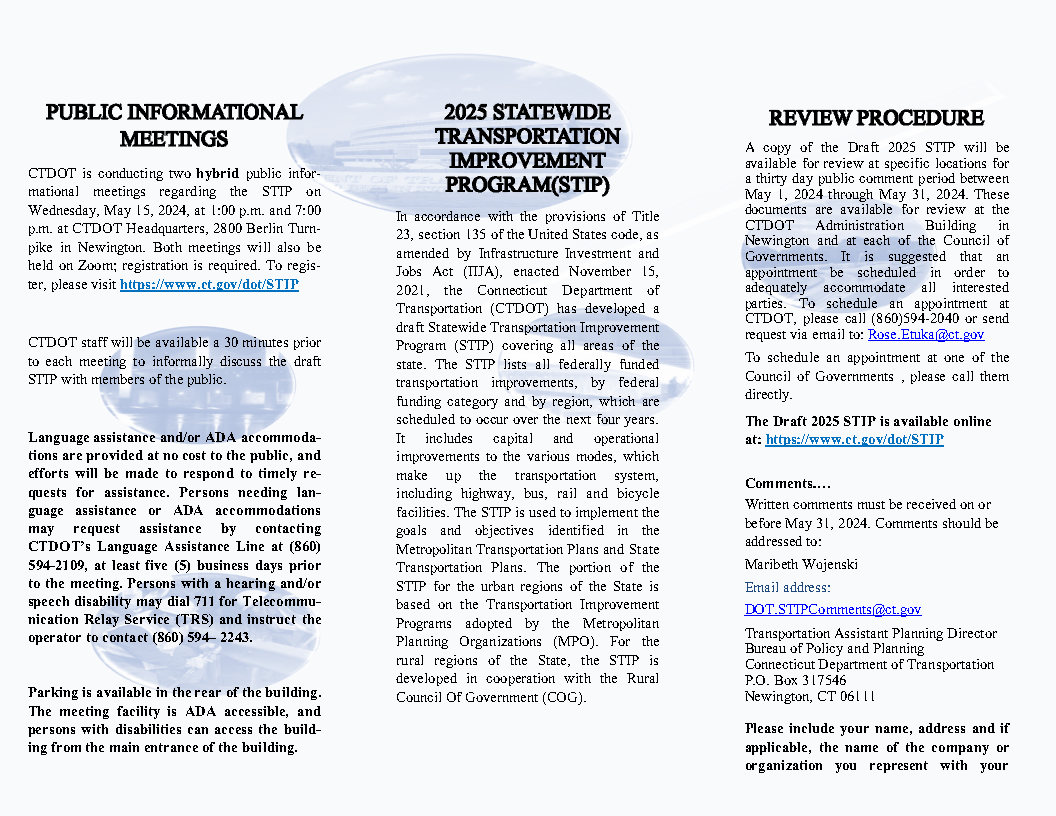 PUBLIC INFORMATIONAL MEETINGS

CTDOT is conducting two hybrid public informational meetings regarding the STIP on Wednesday, May 15, 2024, at 1:00 p.m. and 7:00 p.m. at CTDOT Headquarters, 2800 Berlin Turnpike in Newington. Both meetings will also be held on Zoom; registration is required. To register, please visit https://www.ct.gov/dot/STIP

CTDOT staff will be available a 30 minutes prior to each meeting to informally discuss the draft STIP with members of the public.

Language assistance and/or ADA accommodations are provided at no cost to the public, and efforts will be made to respond to timely requests for assistance. Persons needing language assistance or ADA accommodations may request assistance by contacting CTDOT's Language Assistance Line at (860) 594-2109, at least five (5) business days prior to the meeting. Persons with a hearing and/or speech disability may dial 711 for Telecommunication Relay Service (TRS) and instruct the operator to contact (860) 594– 2243.

Parking is available in the rear of the building. The meeting facility is ADA accessible, and persons with disabilities can access the building from the main entrance of the building.

2025 STATEWIDE TRANSPORTATION IMPROVEMENT PROGRAM(STIP)

In accordance with the provisions of Title 23, section 135 of the United States code, as amended by Infrastructure Investment and Jobs Act (IIJA), enacted November 15, 2021, the Connecticut Department of Transportation (CTDOT) has developed a draft Statewide Transportation Improvement Program (STIP) covering all areas of the state. The STIP lists all federally funded transportation improvements, by federal funding category and by region, which are scheduled to occur over the next four years. It includes capital and operational improvements to the various modes, which make up the transportation system, including highway, bus, rail and bicycle facilities. The STIP is used to implement the goals and objectives identified in the Metropolitan Transportation Plans and State Transportation Plans. The portion of the STIP for the urban regions of the State is based on the Transportation Improvement Programs adopted by the Metropolitan Planning Organizations (MPO). For the rural regions of the State, the STIP is developed in cooperation with the Rural Council Of Government (COG).

REVIEW PROCEDURE

A copy of the Draft 2025 STIP will be available for review at specific locations for a thirty day public comment period between May 1, 2024 through May 31, 2024. These documents are available for review at the CTDOT Administration Building in Newington and at each of the Council of Governments. It is suggested that an appointment be scheduled in order to adequately accommodate all interested parties. To schedule an appointment at CTDOT, please call (860)594-2040 or send request via email to: Rose.Etuka@ct.gov

To schedule an appointment at one of the Council of Governments , please call them directly.

The Draft 2025 STIP is available online at: https://www.ct.gov/dot/STIP

Comments….

Written comments must be received on or before May 31, 2024. Comments should be addressed to:

Maribeth Wojenski

Email address:

DOT.STIPComments@ct.gov

Transportation Assistant Planning Director
Bureau of Policy and Planning
Connecticut Department of Transportation
P.O. Box 317546
Newington, CT 06111

Please include your name, address and if applicable, the name of the company or organization you represent with your